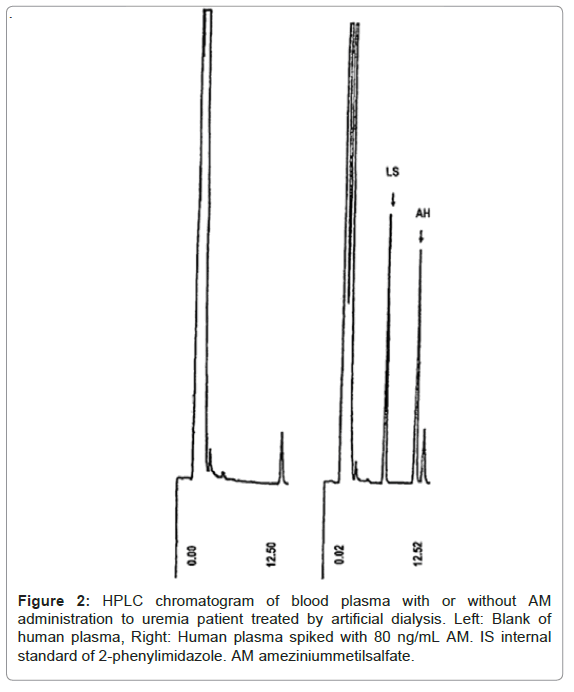 LS

AH

0.00

12.50

0.02

12.52

**Figure 2:** HPLC chromatogram of blood plasma with or without AM administration to uremia patient treated by artificial dialysis. Left: Blank of human plasma, Right: Human plasma spiked with 80 ng/mL AM. IS internal standard of 2-phenylimidazole. AM ameziniummetilsalfate.